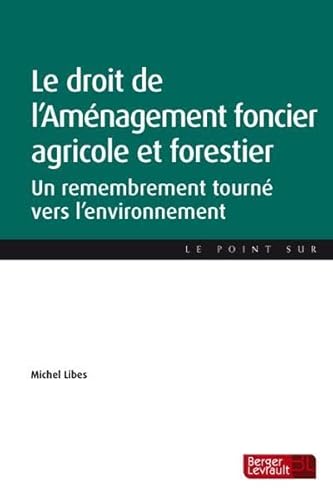 Le droit de l'Aménagement foncier agricole et forestier

Un remembrement tourné vers l'environnement

LE POINT SUR

Michel Libes

Berger Levrault BL